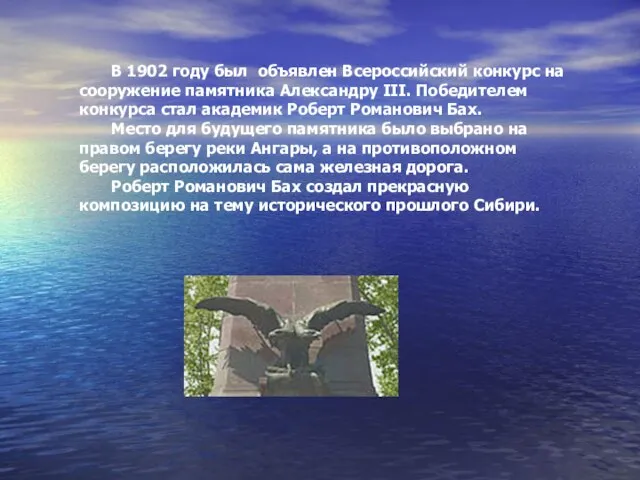 В 1902 году был объявлен Всероссийский конкурс на сооружение памятника Александру III. Победителем конкурса стал академик Роберт Романович Бах.

Место для будущего памятника было выбрано на правом берегу реки Ангары, а на противоположном берегу расположилась сама железная дорога.

Роберт Романович Бах создал прекрасную композицию на тему исторического прошлого Сибири.